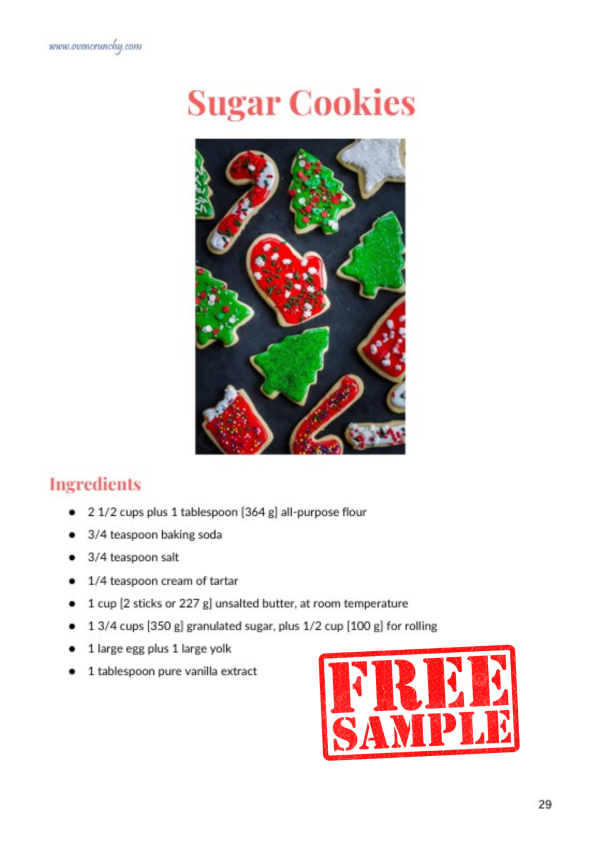 www.ovencrunchy.com

Sugar Cookies

Ingredients

- 2 1/2 cups plus 1 tablespoon [364 g] all-purpose flour
- 3/4 teaspoon baking soda
- 3/4 teaspoon salt
- 1/4 teaspoon cream of tartar
- 1 cup [2 sticks or 227 g] unsalted butter, at room temperature
- 1 3/4 cups [350 g] granulated sugar, plus 1/2 cup [100 g] for rolling
- 1 large egg plus 1 large yolk
- 1 tablespoon pure vanilla extract

FREE SAMPLE

29